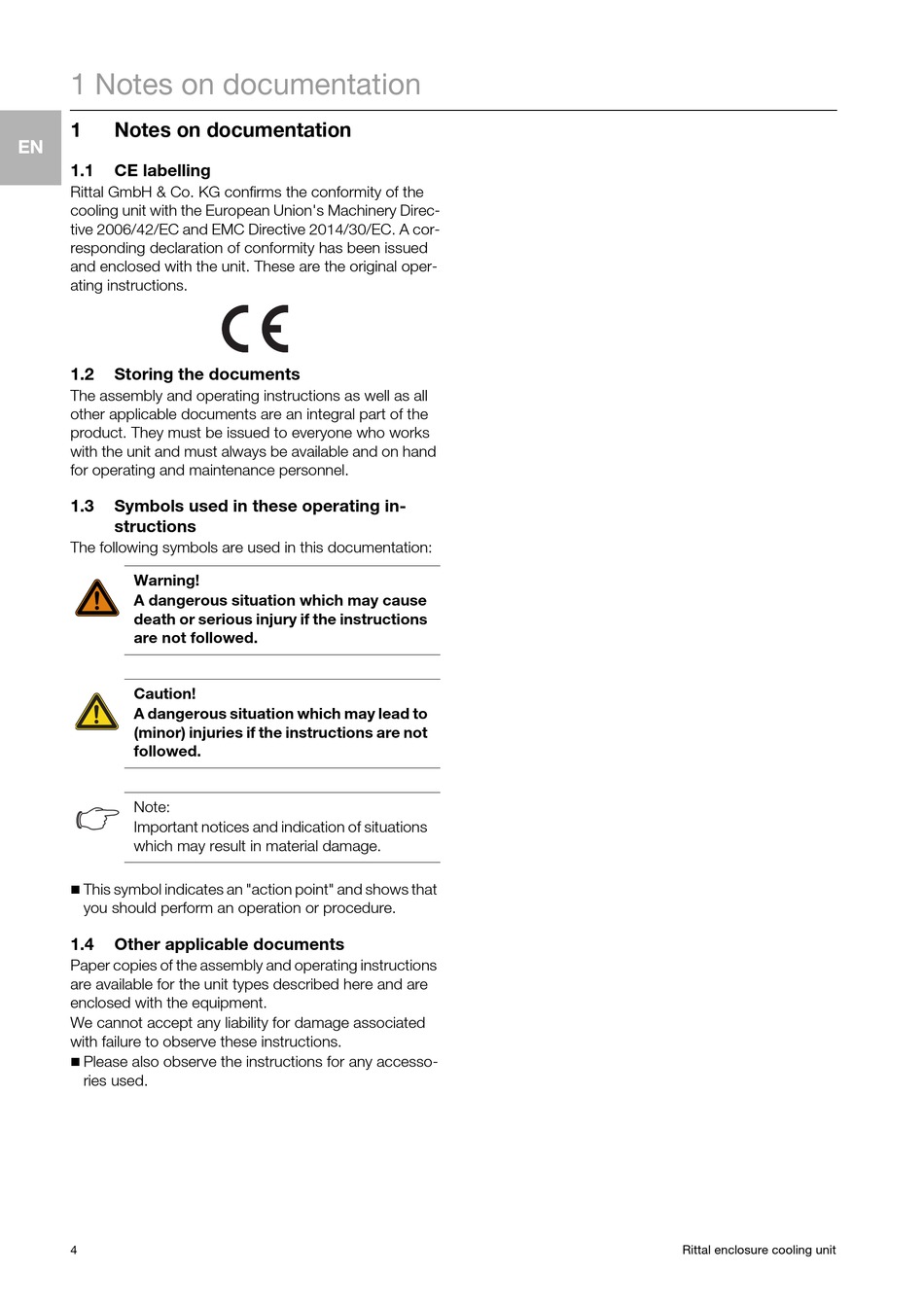 1 Notes on documentation

EN

1 Notes on documentation

1.1 CE labelling
Rittal GmbH & Co. KG confirms the conformity of the cooling unit with the European Union's Machinery Directive 2006/42/EC and EMC Directive 2014/30/EC. A corresponding declaration of conformity has been issued and enclosed with the unit. These are the original operating instructions.

CE

1.2 Storing the documents
The assembly and operating instructions as well as all other applicable documents are an integral part of the product. They must be issued to everyone who works with the unit and must always be available and on hand for operating and maintenance personnel.

1.3 Symbols used in these operating instructions
The following symbols are used in this documentation:

Warning!
A dangerous situation which may cause death or serious injury if the instructions are not followed.

Caution!
A dangerous situation which may lead to (minor) injuries if the instructions are not followed.

Note:
Important notices and indication of situations which may result in material damage.

■ This symbol indicates an "action point" and shows that you should perform an operation or procedure.

1.4 Other applicable documents
Paper copies of the assembly and operating instructions are available for the unit types described here and are enclosed with the equipment.
We cannot accept any liability for damage associated with failure to observe these instructions.
■ Please also observe the instructions for any accessories used.

4

Rittal enclosure cooling unit